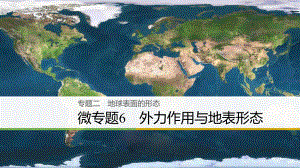 专题二　地球表面的形态

微专题6　外力作用与地表形态